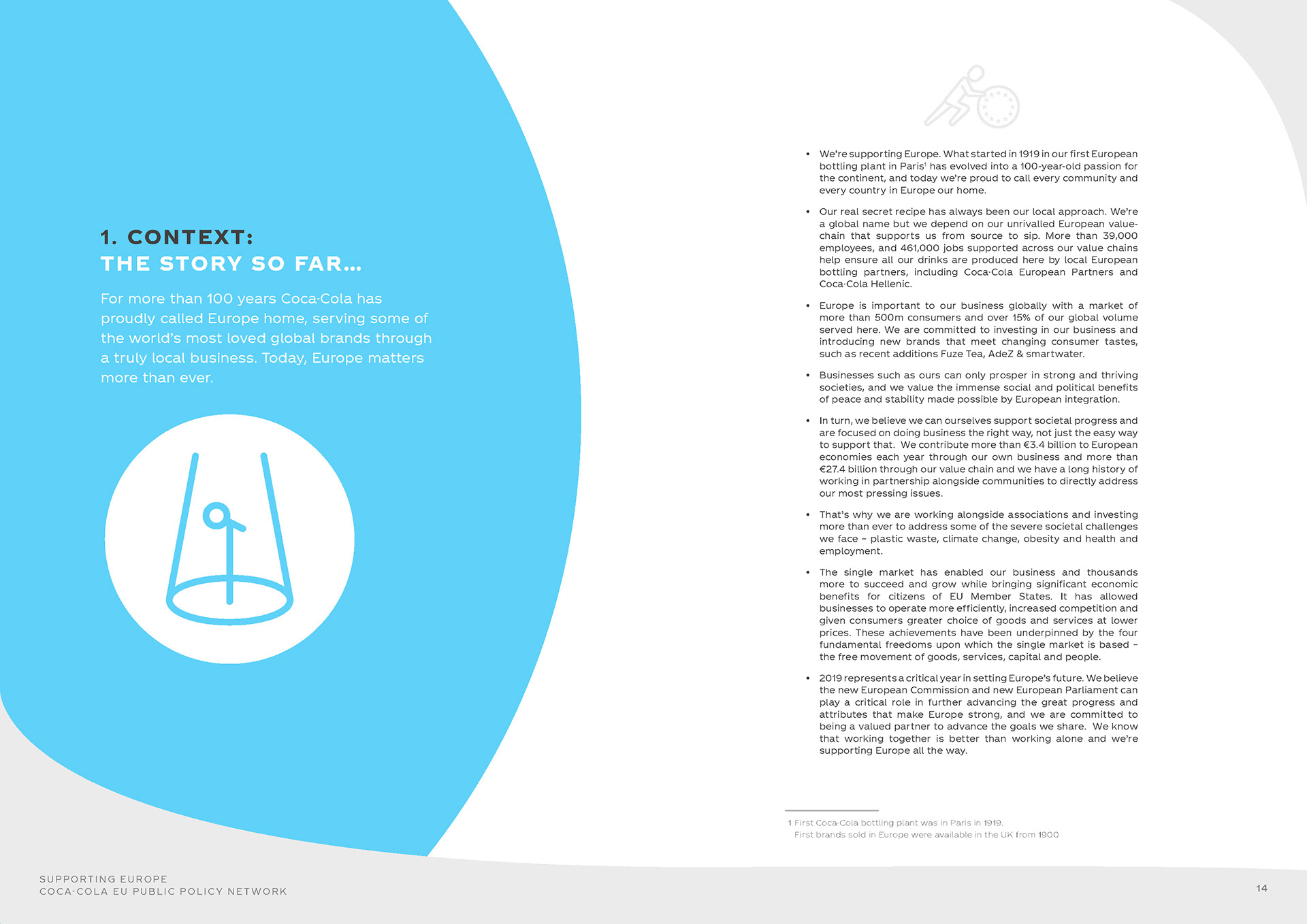 1. CONTEXT:
THE STORY SO FAR...

For more than 100 years Coca-Cola has proudly called Europe home, serving some of the world's most loved global brands through a truly local business. Today, Europe matters more than ever.

• We're supporting Europe. What started in 1919 in our first European bottling plant in Paris$^1$ has evolved into a 100-year-old passion for the continent, and today we're proud to call every community and every country in Europe our home.

• Our real secret recipe has always been our local approach. We're a global name but we depend on our unrivalled European value-chain that supports us from source to sip. More than 39,000 employees, and 461,000 jobs supported across our value chains help ensure all our drinks are produced here by local European bottling partners, including Coca-Cola European Partners and Coca-Cola Hellenic.

• Europe is important to our business globally with a market of more than 500m consumers and over 15% of our global volume served here. We are committed to investing in our business and introducing new brands that meet changing consumer tastes, such as recent additions Fuze Tea, AdeZ & smartwater.

• Businesses such as ours can only prosper in strong and thriving societies, and we value the immense social and political benefits of peace and stability made possible by European integration.

• In turn, we believe we can ourselves support societal progress and are focused on doing business the right way, not just the easy way to support that. We contribute more than €3.4 billion to European economies each year through our own business and more than €27.4 billion through our value chain and we have a long history of working in partnership alongside communities to directly address our most pressing issues.

• That's why we are working alongside associations and investing more than ever to address some of the severe societal challenges we face – plastic waste, climate change, obesity and health and employment.

• The single market has enabled our business and thousands more to succeed and grow while bringing significant economic benefits for citizens of EU Member States. It has allowed businesses to operate more efficiently, increased competition and given consumers greater choice of goods and services at lower prices. These achievements have been underpinned by the four fundamental freedoms upon which the single market is based – the free movement of goods, services, capital and people.

• 2019 represents a critical year in setting Europe's future. We believe the new European Commission and new European Parliament can play a critical role in further advancing the great progress and attributes that make Europe strong, and we are committed to being a valued partner to advance the goals we share. We know that working together is better than working alone and we're supporting Europe all the way.

1 First Coca-Cola bottling plant was in Paris in 1919.
First brands sold in Europe were available in the UK from 1900

SUPPORTING EUROPE
COCA-COLA EU PUBLIC POLICY NETWORK

14